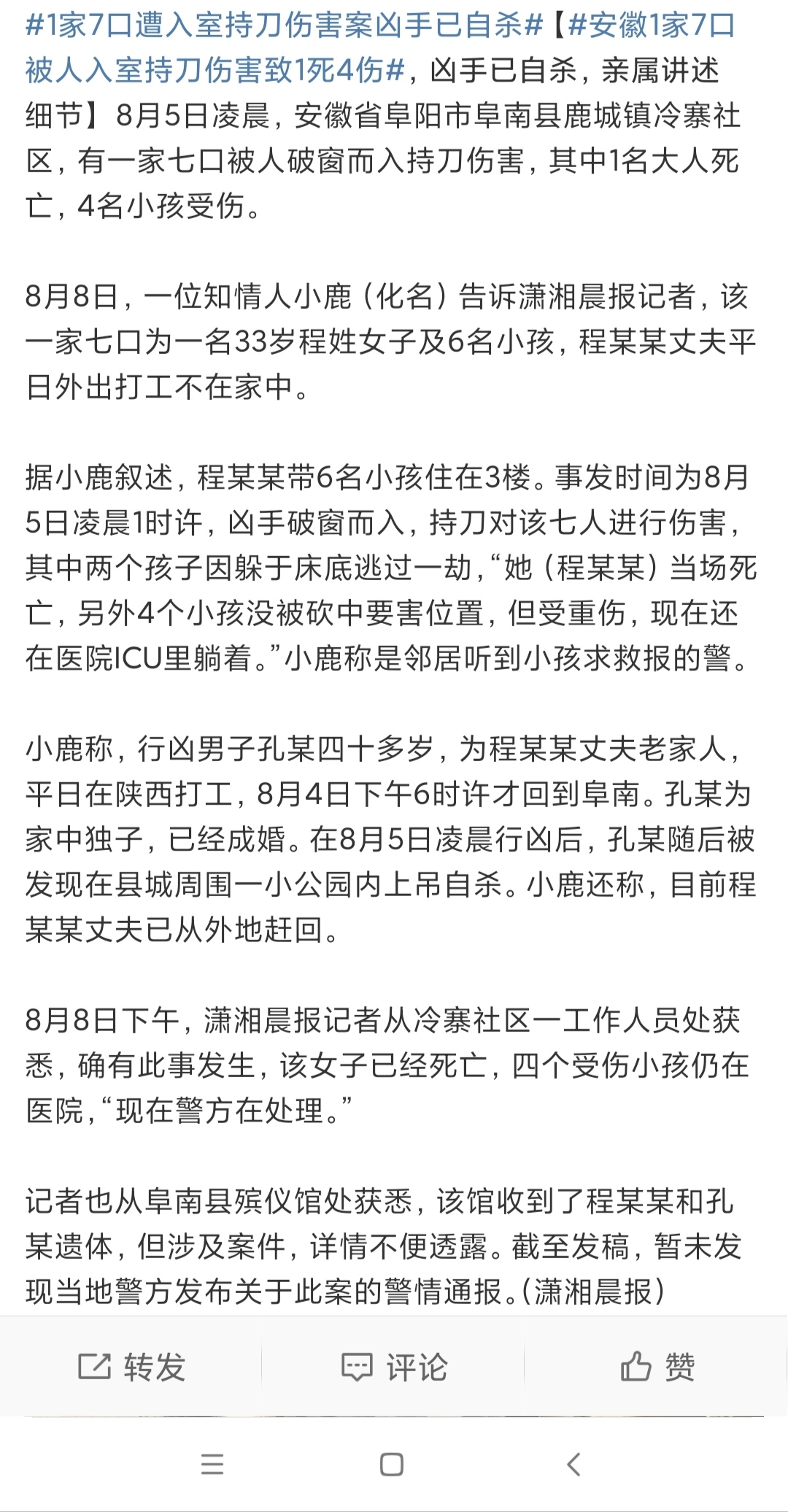 #1家7口遭入室持刀伤害案凶手已自杀#【#安徽1家7口被人入室持刀伤害致1死4伤#，凶手已自杀，亲属讲述细节】8月5日凌晨，安徽省阜阳市阜南县鹿城镇冷寨社区，有一家七口被人破窗而入持刀伤害，其中1名大人死亡，4名小孩受伤。

8月8日，一位知情人小鹿（化名）告诉潇湘晨报记者，该一家七口为一名33岁程姓女子及6名小孩，程某某丈夫平日外出打工不在家中。

据小鹿叙述，程某某带6名小孩住在3楼。事发时间为8月5日凌晨1时许，凶手破窗而入，持刀对该七人进行伤害，其中两个孩子因躲于床底逃过一劫，“她（程某某）当场死亡，另外4个小孩没被砍中要害位置，但受重伤，现在还在医院ICU里躺着。”小鹿称是邻居听到小孩求救报的警。

小鹿称，行凶男子孔某四十多岁，为程某某丈夫老家人，平日在陕西打工，8月4日下午6时许才回到阜南。孔某为家中独子，已经成婚。在8月5日凌晨行凶后，孔某随后被发现在县城周围一小公园内上吊自杀。小鹿还称，目前程某某丈夫已从外地赶回。

8月8日下午，潇湘晨报记者从冷寨社区一工作人员处获悉，确有此事发生，该女子已经死亡，四个受伤小孩仍在医院，“现在警方在处理。”

记者也从阜南县殡仪馆处获悉，该馆收到了程某某和孔某遗体，但涉及案件，详情不便透露。截至发稿，暂未发现当地警方发布关于此案的警情通报。(潇湘晨报)

转发 评论 赞